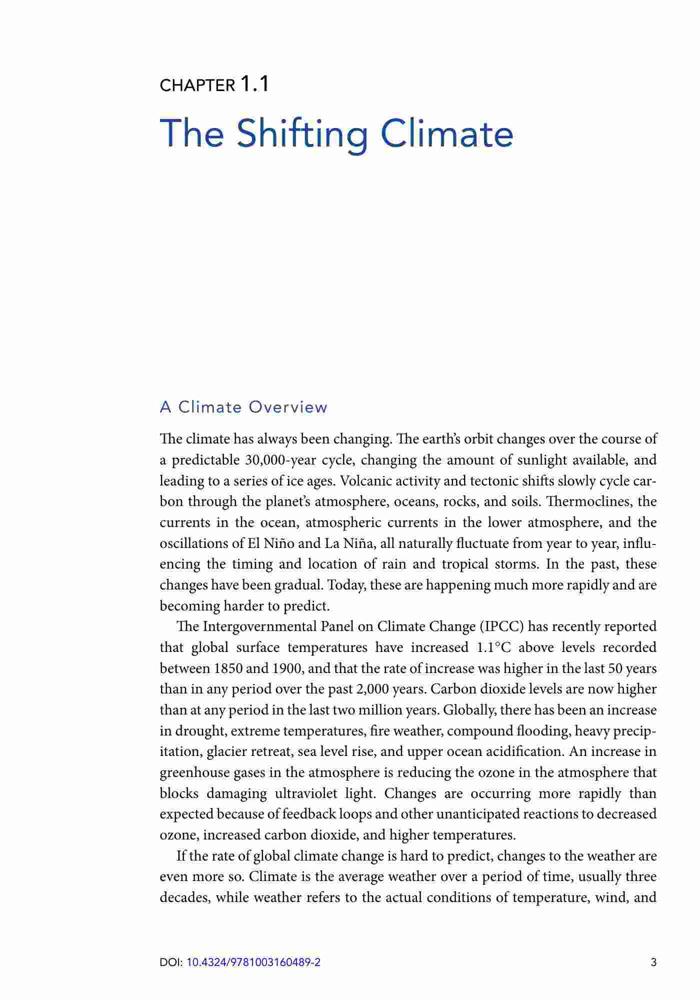 CHAPTER 1.1

The Shifting Climate

A Climate Overview

The climate has always been changing. The earth's orbit changes over the course of a predictable 30,000-year cycle, changing the amount of sunlight available, and leading to a series of ice ages. Volcanic activity and tectonic shifts slowly cycle carbon through the planet's atmosphere, oceans, rocks, and soils. Thermoclines, the currents in the ocean, atmospheric currents in the lower atmosphere, and the oscillations of El Niño and La Niña, all naturally fluctuate from year to year, influencing the timing and location of rain and tropical storms. In the past, these changes have been gradual. Today, these are happening much more rapidly and are becoming harder to predict.

The Intergovernmental Panel on Climate Change (IPCC) has recently reported that global surface temperatures have increased 1.1°C above levels recorded between 1850 and 1900, and that the rate of increase was higher in the last 50 years than in any period over the past 2,000 years. Carbon dioxide levels are now higher than at any period in the last two million years. Globally, there has been an increase in drought, extreme temperatures, fire weather, compound flooding, heavy precipitation, glacier retreat, sea level rise, and upper ocean acidification. An increase in greenhouse gases in the atmosphere is reducing the ozone in the atmosphere that blocks damaging ultraviolet light. Changes are occurring more rapidly than expected because of feedback loops and other unanticipated reactions to decreased ozone, increased carbon dioxide, and higher temperatures.

If the rate of global climate change is hard to predict, changes to the weather are even more so. Climate is the average weather over a period of time, usually three decades, while weather refers to the actual conditions of temperature, wind, and

DOI: 10.4324/9781003160489-2 3